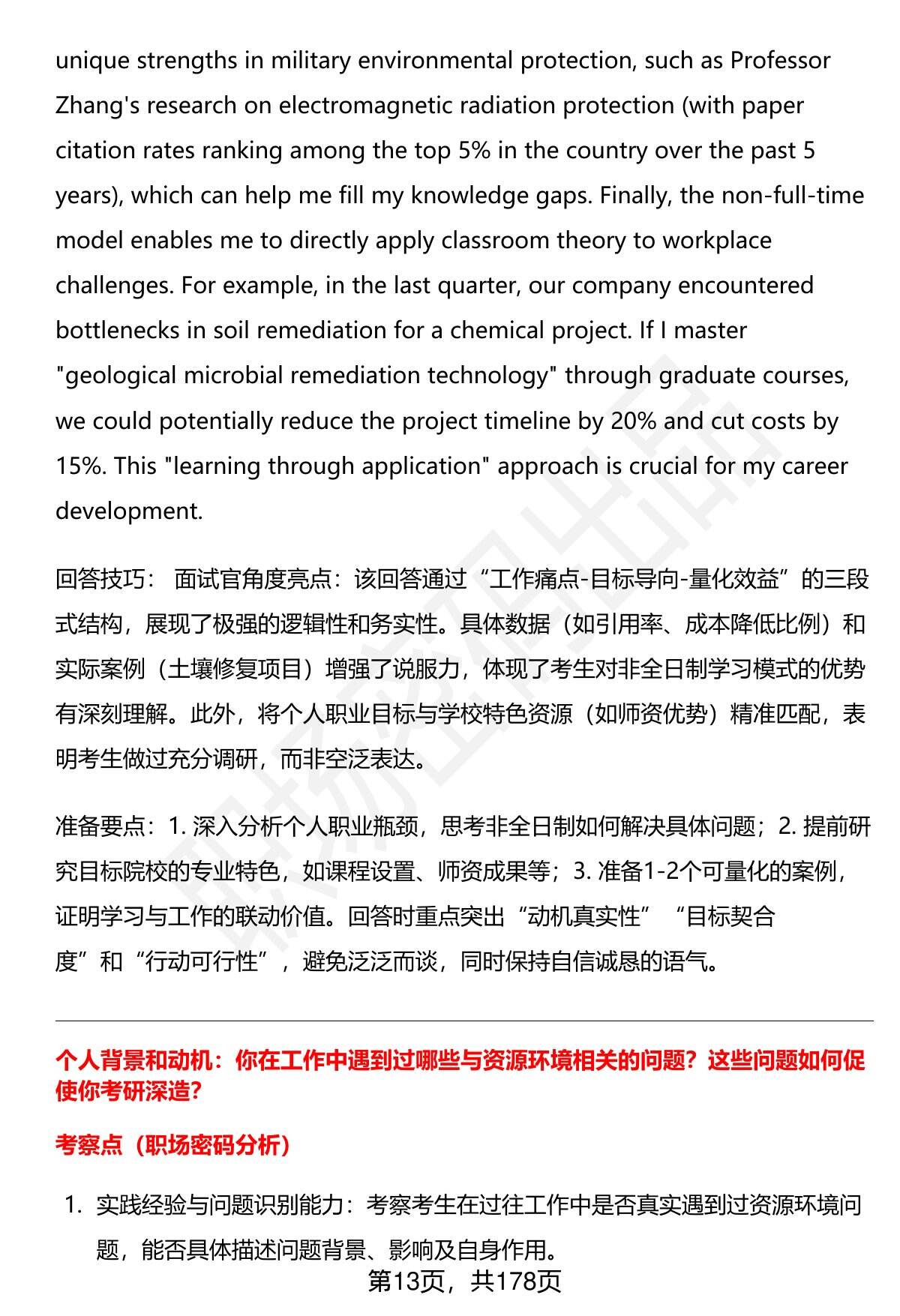 unique strengths in military environmental protection, such as Professor Zhang's research on electromagnetic radiation protection (with paper citation rates ranking among the top 5% in the country over the past 5 years), which can help me fill my knowledge gaps. Finally, the non-full-time model enables me to directly apply classroom theory to workplace challenges. For example, in the last quarter, our company encountered bottlenecks in soil remediation for a chemical project. If I master "geological microbial remediation technology" through graduate courses, we could potentially reduce the project timeline by 20% and cut costs by 15%. This "learning through application" approach is crucial for my career development.

回答技巧： 面试官角度亮点：该回答通过“工作痛点-目标导向-量化效益”的三段式结构，展现了极强的逻辑性和务实性。具体数据（如引用率、成本降低比例）和实际案例（土壤修复项目）增强了说服力，体现了考生对非全日制学习模式的优势有深刻理解。此外，将个人职业目标与学校特色资源（如师资优势）精准匹配，表明考生做过充分调研，而非空泛表达。

准备要点：1. 深入分析个人职业瓶颈，思考非全日制如何解决具体问题；2. 提前研究目标院校的专业特色，如课程设置、师资成果等；3. 准备1-2个可量化的案例，证明学习与工作的联动价值。回答时重点突出“动机真实性”“目标契合度”和“行动可行性”，避免泛泛而谈，同时保持自信诚恳的语气。

个人背景和动机：你在工作中遇到过哪些与资源环境相关的问题？这些问题如何促使你考研深造?

考察点（职场密码分析）

1. 实践经验与问题识别能力：考察考生在过往工作中是否真实遇到过资源环境问题，能否具体描述问题背景、影响及自身作用。

第13页，共178页